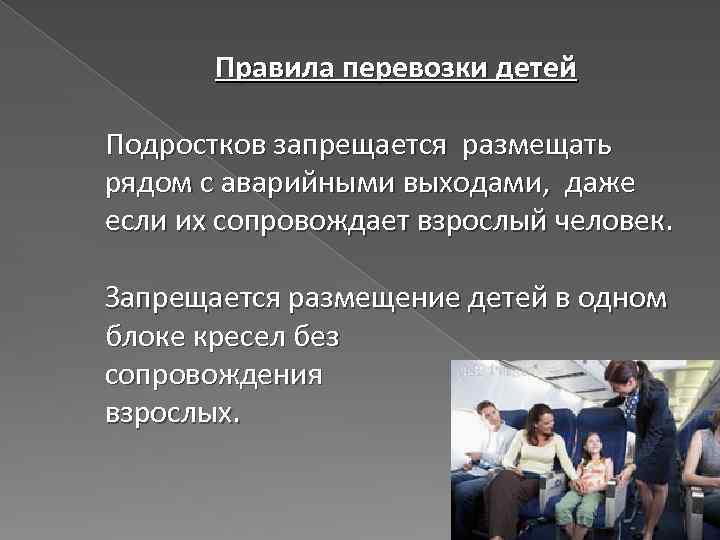 Правила перевозки детей

Подростков запрещается размещать рядом с аварийными выходами, даже если их сопровождает взрослый человек.

Запрещается размещение детей в одном блоке кресел без сопровождения взрослых.